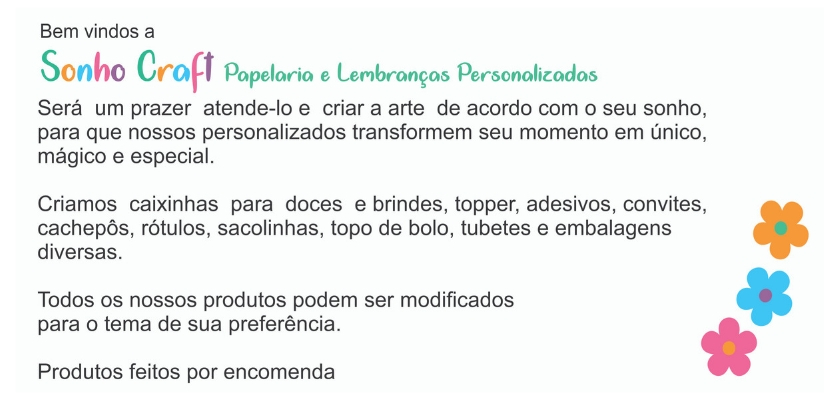 Bem vindos a

Sonho Craft Papelaria e Lembranças Personalizadas

Será um prazer atende-lo e criar a arte de acordo com o seu sonho, para que nossos personalizados transformem seu momento em único, mágico e especial.

Criamos caixinhas para doces e brindes, topper, adesivos, convites, cachepôs, rótulos, sacolinhas, topo de bolo, tubetes e embalagens diversas.

Todos os nossos produtos podem ser modificados para o tema de sua preferência.

Produtos feitos por encomenda